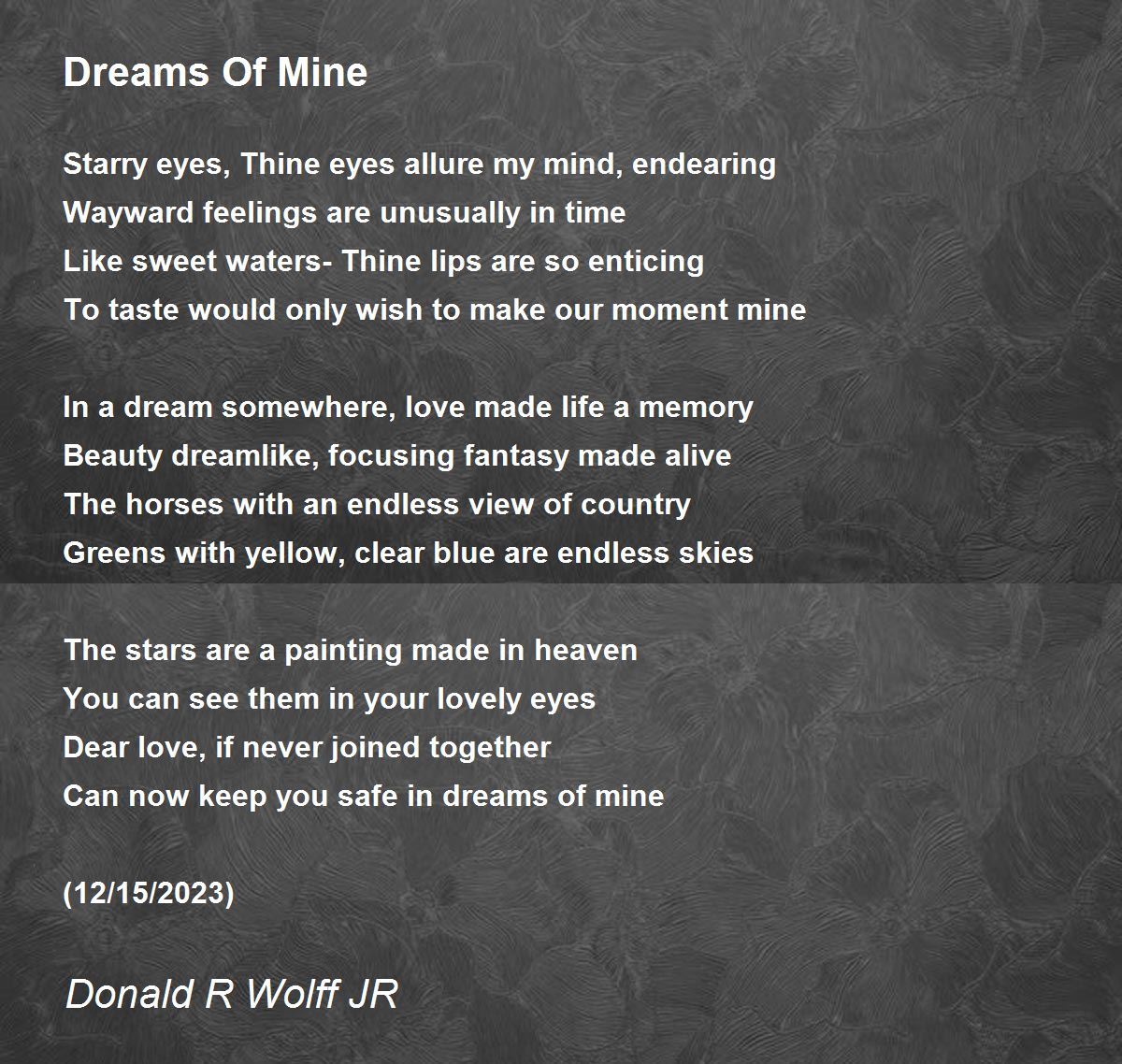 Dreams Of Mine

Starry eyes, Thine eyes allure my mind, endearing
Wayward feelings are unusually in time
Like sweet waters- Thine lips are so enticing
To taste would only wish to make our moment mine

In a dream somewhere, love made life a memory
Beauty dreamlike, focusing fantasy made alive
The horses with an endless view of country
Greens with yellow, clear blue are endless skies

The stars are a painting made in heaven
You can see them in your lovely eyes
Dear love, if never joined together
Can now keep you safe in dreams of mine

(12/15/2023)

Donald R Wolff JR